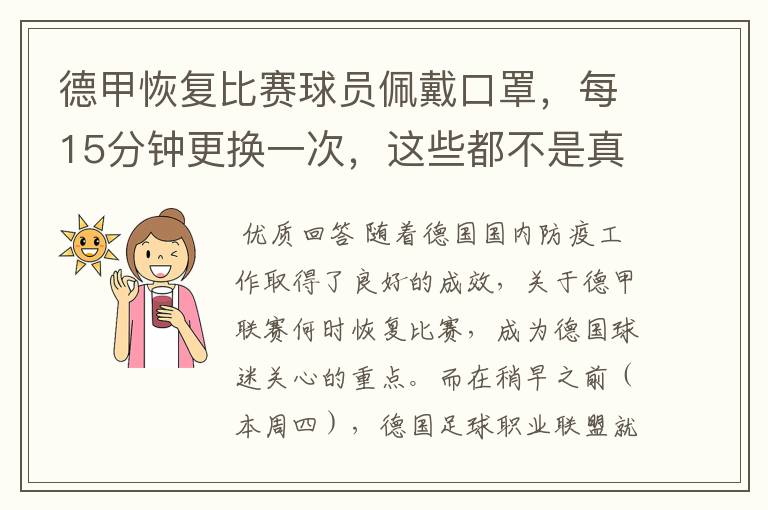 德甲恢复比赛球员佩戴口罩，每15分钟更换一次，这些都不是真

优质回答 随着德国国内防疫工作取得了良好的成效，关于德甲联赛何时恢复比赛，成为德国球迷关心的重点。而在稍早之前（本周四），德国足球职业联盟就